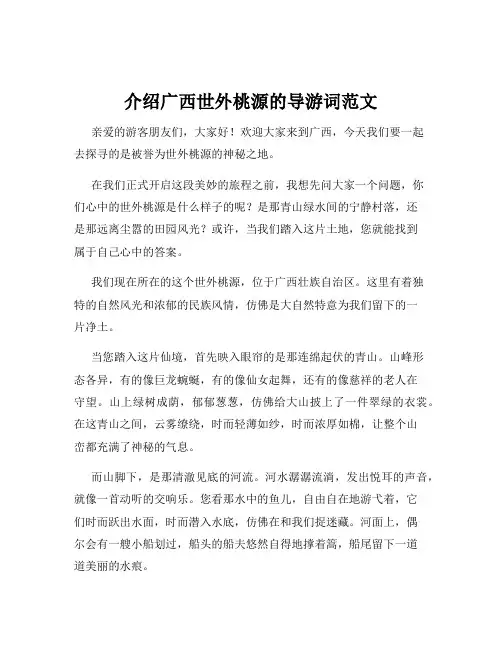 介绍广西世外桃源的导游词范文

亲爱的游客朋友们，大家好！欢迎大家来到广西，今天我们要一起去探寻的是被誉为世外桃源的神秘之地。

在我们正式开启这段美妙的旅程之前，我想先问大家一个问题，你们心中的世外桃源是什么样子的呢？是那青山绿水间的宁静村落，还是那远离尘嚣的田园风光？或许，当我们踏入这片土地，您就能找到属于自己心中的答案。

我们现在所在的这个世外桃源，位于广西壮族自治区。这里有着独特的自然风光和浓郁的民族风情，仿佛是大自然特意为我们留下的一片净土。

当您踏入这片仙境，首先映入眼帘的是那连绵起伏的青山。山峰形态各异，有的像巨龙蜿蜒，有的像仙女起舞，还有的像慈祥的老人在守望。山上绿树成荫，郁郁葱葱，仿佛给大山披上了一件翠绿的衣裳。在这青山之间，云雾缭绕，时而轻薄如纱，时而浓厚如棉，让整个山峦都充满了神秘的气息。

而山脚下，是那清澈见底的河流。河水潺潺流淌，发出悦耳的声音，就像一首动听的交响乐。您看那水中的鱼儿，自由自在地游弋着，它们时而跃出水面，时而潜入水底，仿佛在和我们捉迷藏。河面上，偶尔会有一艘小船划过，船头的船夫悠然自得地撑着篙，船尾留下一道道美丽的水痕。